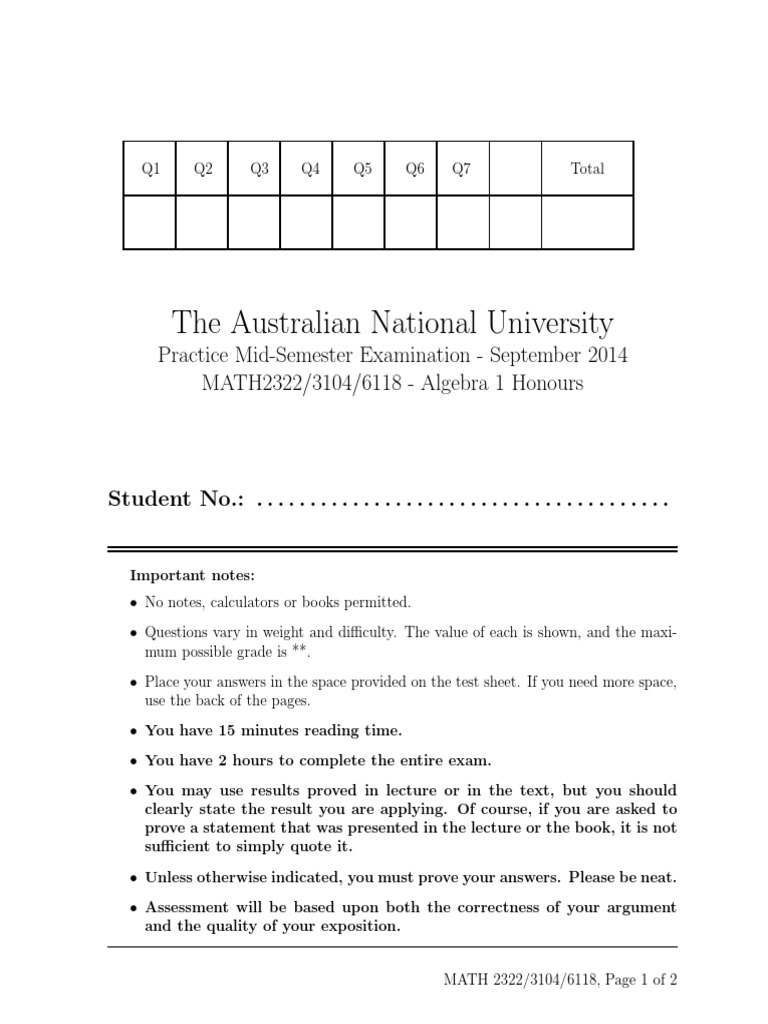 | Q1 | Q2 | Q3 | Q4 | Q5 | Q6 | Q7 | | Total |
|---|---|---|---|---|---|---|---|---|
| | | | | | | | | |

The Australian National University
Practice Mid-Semester Examination - September 2014
MATH2322/3104/6118 - Algebra 1 Honours

Student No.: ......................................

Important notes:

• No notes, calculators or books permitted.

• Questions vary in weight and difficulty. The value of each is shown, and the maximum possible grade is **.

• Place your answers in the space provided on the test sheet. If you need more space, use the back of the pages.

• You have 15 minutes reading time.

• You have 2 hours to complete the entire exam.

• You may use results proved in lecture or in the text, but you should clearly state the result you are applying. Of course, if you are asked to prove a statement that was presented in the lecture or the book, it is not sufficient to simply quote it.

• Unless otherwise indicated, you must prove your answers. Please be neat.

• Assessment will be based upon both the correctness of your argument and the quality of your exposition.

MATH 2322/3104/6118, Page 1 of 2